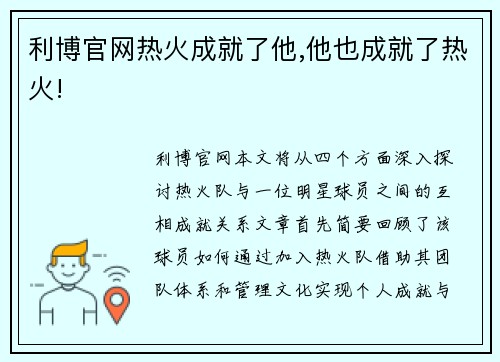 利博官网热火成就了他,他也成就了热火!

利博官网本文将从四个方面深入探讨热火队与一位明星球员之间的互相成就关系文章首先简要回顾了该球员如何通过加入热火队借助其团队体系和管理文化实现个人成就与